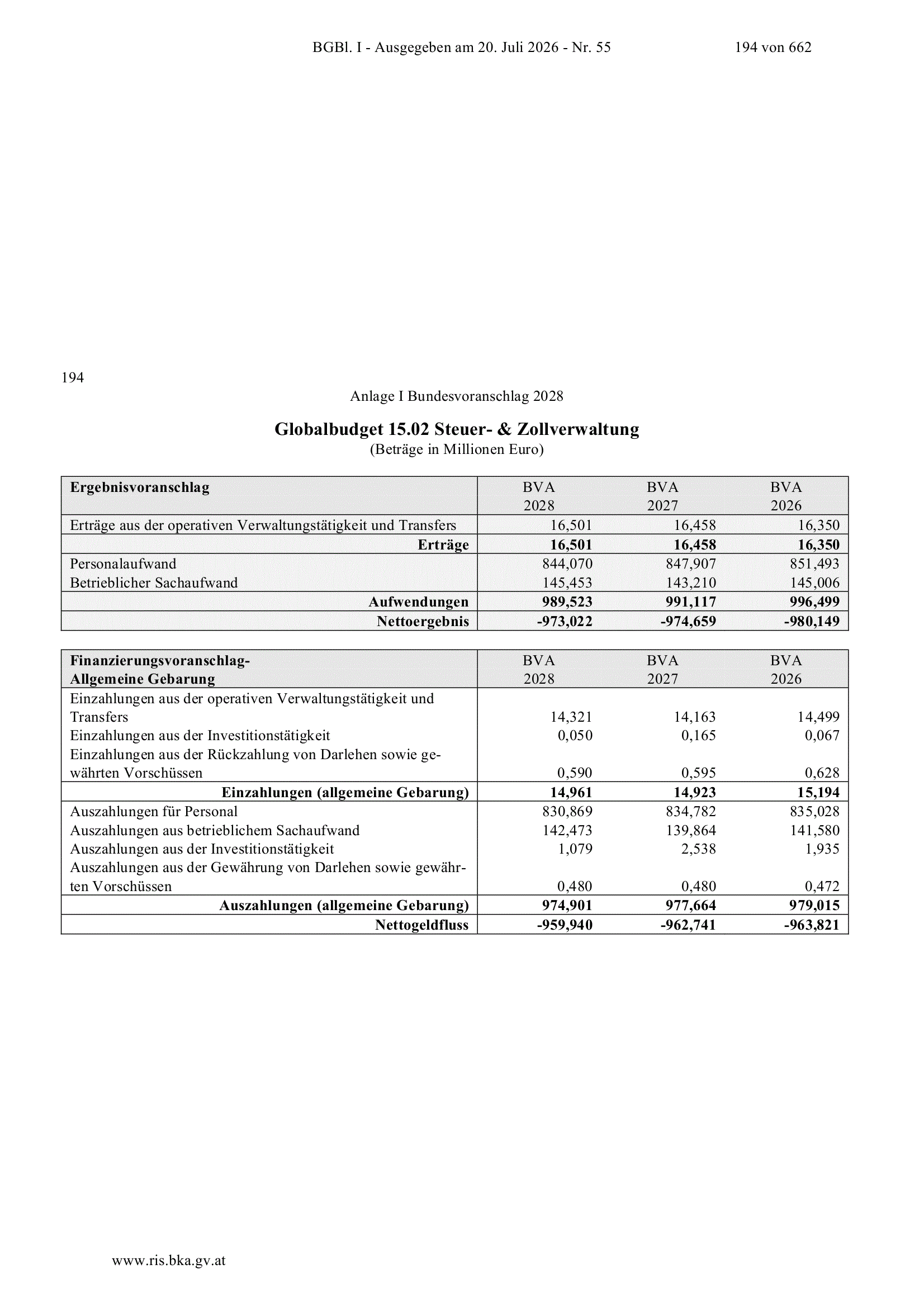 BGBl. I - Ausgegeben am 20. Juli 2026 - Nr. 55 194 von 662

194

Anlage I Bundesvoranschlag 2028

Globalbudget 15.02 Steuer- & Zollverwaltung
(Beträge in Millionen Euro)

| Ergebnisvoranschlag | BVA 2028 | BVA 2027 | BVA 2026 |
|---|---|---|---|
| Erträge aus der operativen Verwaltungstätigkeit und Transfers | 16,501 | 16,458 | 16,350 |
| Erträge | 16,501 | 16,458 | 16,350 |
| Personalaufwand | 844,070 | 847,907 | 851,493 |
| Betrieblicher Sachaufwand | 145,453 | 143,210 | 145,006 |
| Aufwendungen | 989,523 | 991,117 | 996,499 |
| Nettoergebnis | -973,022 | -974,659 | -980,149 |

| Finanzierungsvoranschlag- Allgemeine Gebarung | BVA 2028 | BVA 2027 | BVA 2026 |
|---|---|---|---|
| Einzahlungen aus der operativen Verwaltungstätigkeit und Transfers | 14,321 | 14,163 | 14,499 |
| Einzahlungen aus der Investitionstätigkeit | 0,050 | 0,165 | 0,067 |
| Einzahlungen aus der Rückzahlung von Darlehen sowie gewährten Vorschüssen | 0,590 | 0,595 | 0,628 |
| Einzahlungen (allgemeine Gebarung) | 14,961 | 14,923 | 15,194 |
| Auszahlungen für Personal | 830,869 | 834,782 | 835,028 |
| Auszahlungen aus betrieblichem Sachaufwand | 142,473 | 139,864 | 141,580 |
| Auszahlungen aus der Investitionstätigkeit | 1,079 | 2,538 | 1,935 |
| Auszahlungen aus der Gewährung von Darlehen sowie gewährten Vorschüssen | 0,480 | 0,480 | 0,472 |
| Auszahlungen (allgemeine Gebarung) | 974,901 | 977,664 | 979,015 |
| Nettogeldfluss | -959,940 | -962,741 | -963,821 |

www.ris.bka.gv.at